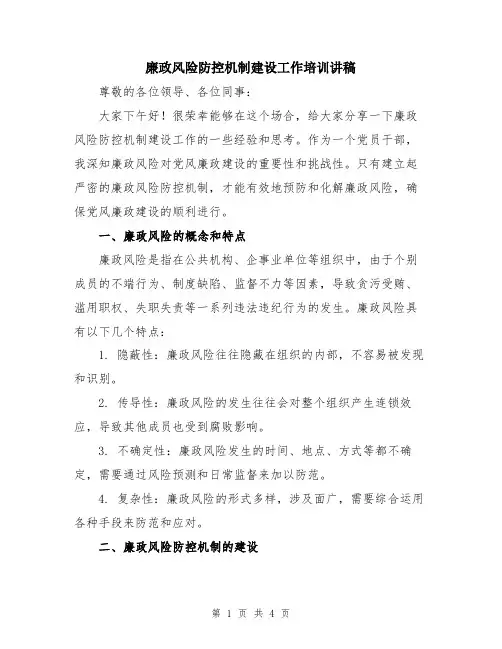 廉政风险防控机制建设工作培训讲稿

尊敬的各位领导、各位同事：

大家下午好！很荣幸能够在这个场合，给大家分享一下廉政风险防控机制建设工作的一些经验和思考。作为一个党员干部，我深知廉政风险对党风廉政建设的重要性和挑战性。只有建立起严密的廉政风险防控机制，才能有效地预防和化解廉政风险，确保党风廉政建设的顺利进行。

一、廉政风险的概念和特点

廉政风险是指在公共机构、企事业单位等组织中，由于个别成员的不端行为、制度缺陷、监督不力等因素，导致贪污受贿、滥用职权、失职失责等一系列违法违纪行为的发生。廉政风险具有以下几个特点：

1. 隐蔽性：廉政风险往往隐藏在组织的内部，不容易被发现和识别。

2. 传导性：廉政风险的发生往往会对整个组织产生连锁效应，导致其他成员也受到腐败影响。

3. 不确定性：廉政风险发生的时间、地点、方式等都不确定，需要通过风险预测和日常监督来加以防范。

4. 复杂性：廉政风险的形式多样，涉及面广，需要综合运用各种手段来防范和应对。

二、廉政风险防控机制的建设

第 1 页 共 4 页